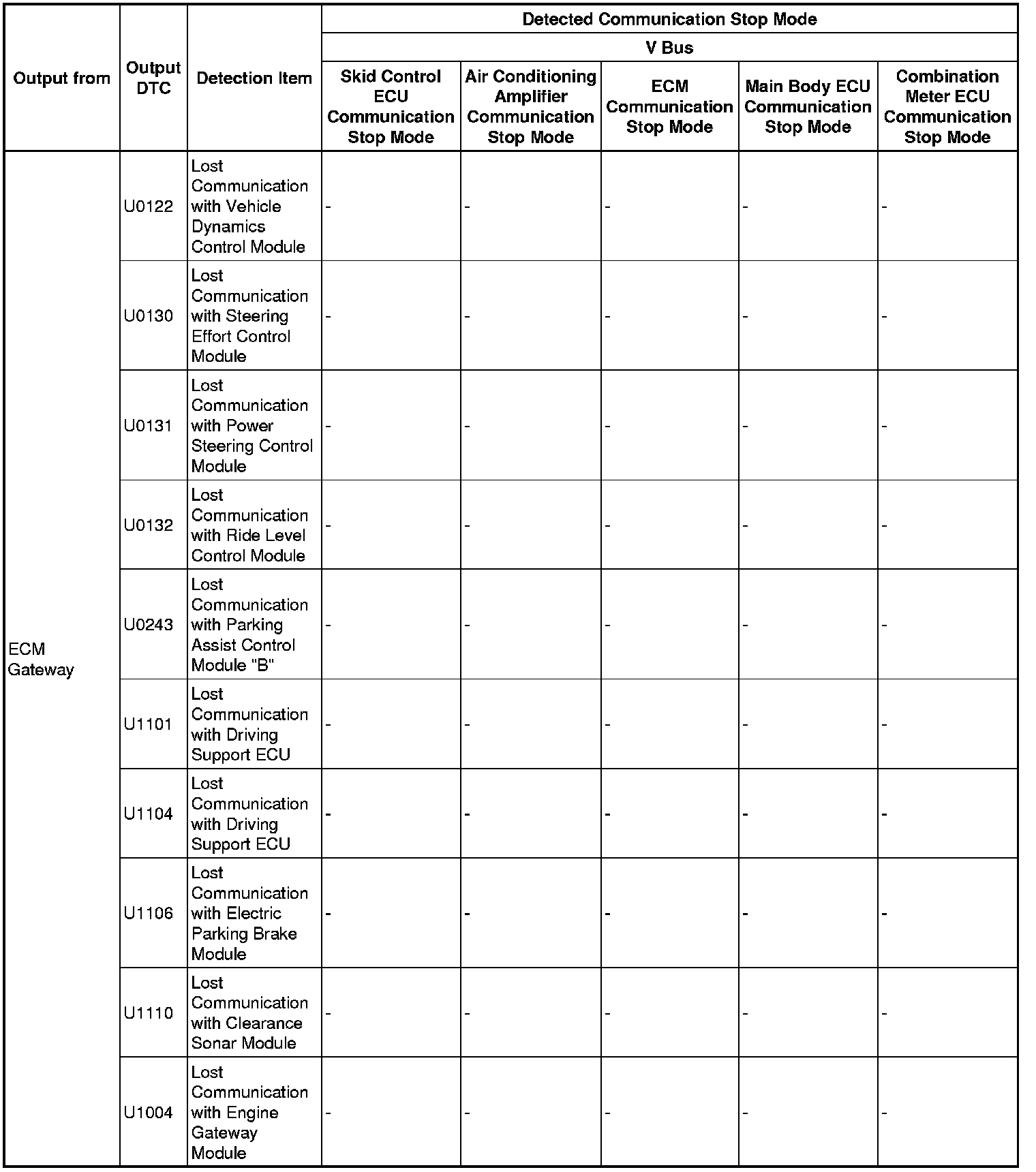 | Output from | Output DTC | Detection Item | Detected Communication Stop Mode | | | | |
|---|---|---|---|---|---|---|---|
| | | | V Bus | | | | |
| | | | Skid Control ECU Communication Stop Mode | Air Conditioning Amplifier Communication Stop Mode | ECM Communication Stop Mode | Main Body ECU Communication Stop Mode | Combination Meter ECU Communication Stop Mode |
| ECM Gateway | U0122 | Lost Communication with Vehicle Dynamics Control Module | - | - | - | - | - |
| | U0130 | Lost Communication with Steering Effort Control Module | - | - | - | - | - |
| | U0131 | Lost Communication with Power Steering Control Module | - | - | - | - | - |
| | U0132 | Lost Communication with Ride Level Control Module | - | - | - | - | - |
| | U0243 | Lost Communication with Parking Assist Control Module "B" | - | - | - | - | - |
| | U1101 | Lost Communication with Driving Support ECU | - | - | - | - | - |
| | U1104 | Lost Communication with Driving Support ECU | - | - | - | - | - |
| | U1106 | Lost Communication with Electric Parking Brake Module | - | - | - | - | - |
| | U1110 | Lost Communication with Clearance Sonar Module | - | - | - | - | - |
| | U1004 | Lost Communication with Engine Gateway Module | - | - | - | - | - |